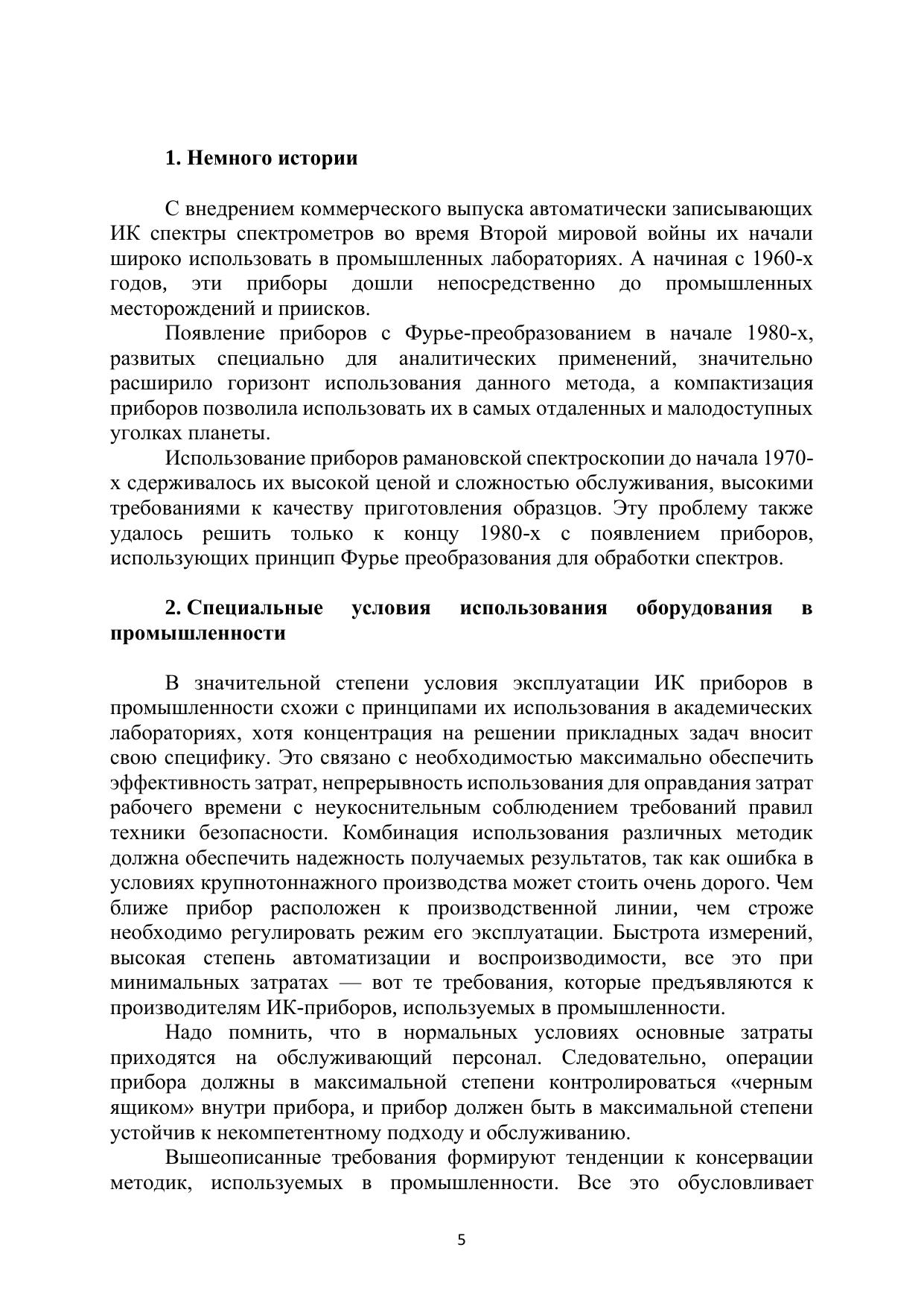 1. Немного истории

С внедрением коммерческого выпуска автоматически записывающих ИК спектры спектрометров во время Второй мировой войны их начали широко использовать в промышленных лабораториях. А начиная с 1960-х годов, эти приборы дошли непосредственно до промышленных месторождений и приисков.

Появление приборов с Фурье-преобразованием в начале 1980-х, развитых специально для аналитических применений, значительно расширило горизонт использования данного метода, а компактизация приборов позволила использовать их в самых отдаленных и малодоступных уголках планеты.

Использование приборов рамановской спектроскопии до начала 1970-х сдерживалось их высокой ценой и сложностью обслуживания, высокими требованиями к качеству приготовления образцов. Эту проблему также удалось решить только к концу 1980-х с появлением приборов, использующих принцип Фурье преобразования для обработки спектров.

2. Специальные условия использования оборудования в промышленности

В значительной степени условия эксплуатации ИК приборов в промышленности схожи с принципами их использования в академических лабораториях, хотя концентрация на решении прикладных задач вносит свою специфику. Это связано с необходимостью максимально обеспечить эффективность затрат, непрерывность использования для оправдания затрат рабочего времени с неукоснительным соблюдением требований правил техники безопасности. Комбинация использования различных методик должна обеспечить надежность получаемых результатов, так как ошибка в условиях крупнотоннажного производства может стоить очень дорого. Чем ближе прибор расположен к производственной линии, чем строже необходимо регулировать режим его эксплуатации. Быстрота измерений, высокая степень автоматизации и воспроизводимости, все это при минимальных затратах — вот те требования, которые предъявляются к производителям ИК-приборов, используемых в промышленности.

Надо помнить, что в нормальных условиях основные затраты приходятся на обслуживающий персонал. Следовательно, операции прибора должны в максимальной степени контролироваться «черным ящиком» внутри прибора, и прибор должен быть в максимальной степени устойчив к некомпетентному подходу и обслуживанию.

Вышеописанные требования формируют тенденции к консервации методик, используемых в промышленности. Все это обусловливает

5